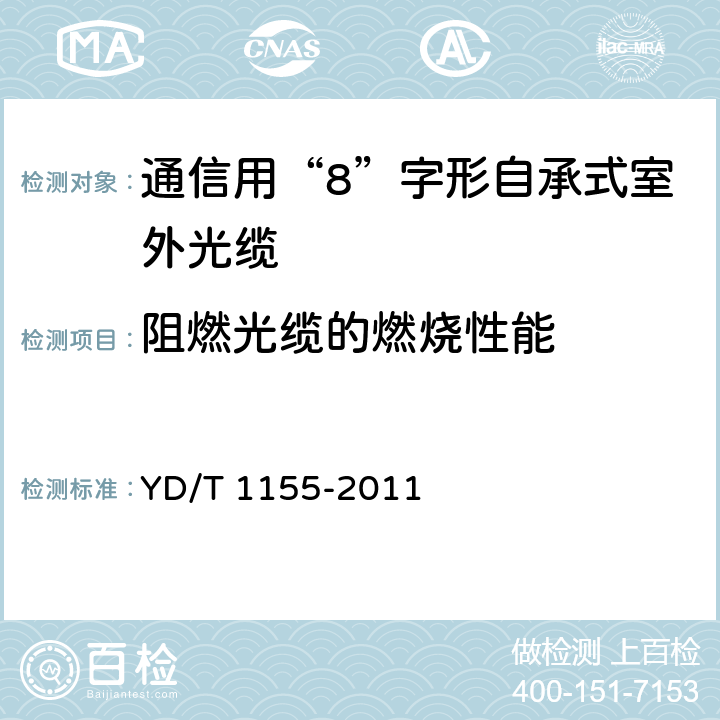 MA CNAS AL ilac-MRA

检测对象： 通信用“8”字形自承式室外光缆

检测项目： 阻燃光缆的燃烧性能

检测标准： YD/T 1155-2011

百检
Baijiantest.com

做检测 上百检
400-151-7153